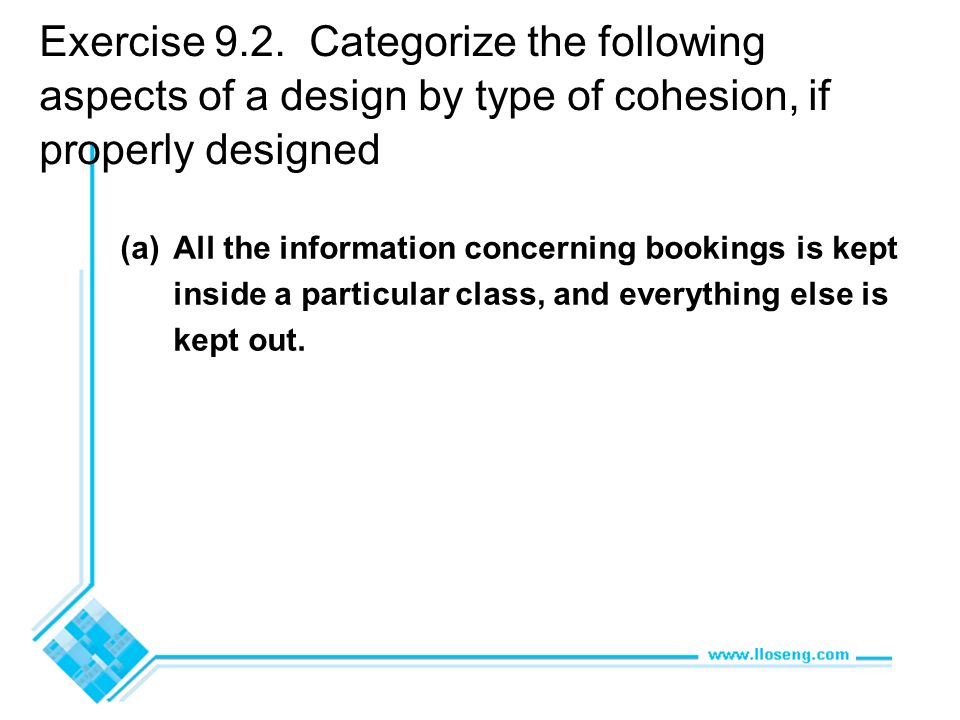 Exercise 9.2. Categorize the following aspects of a design by type of cohesion, if properly designed

(a) All the information concerning bookings is kept inside a particular class, and everything else is kept out.

www.lloseng.com